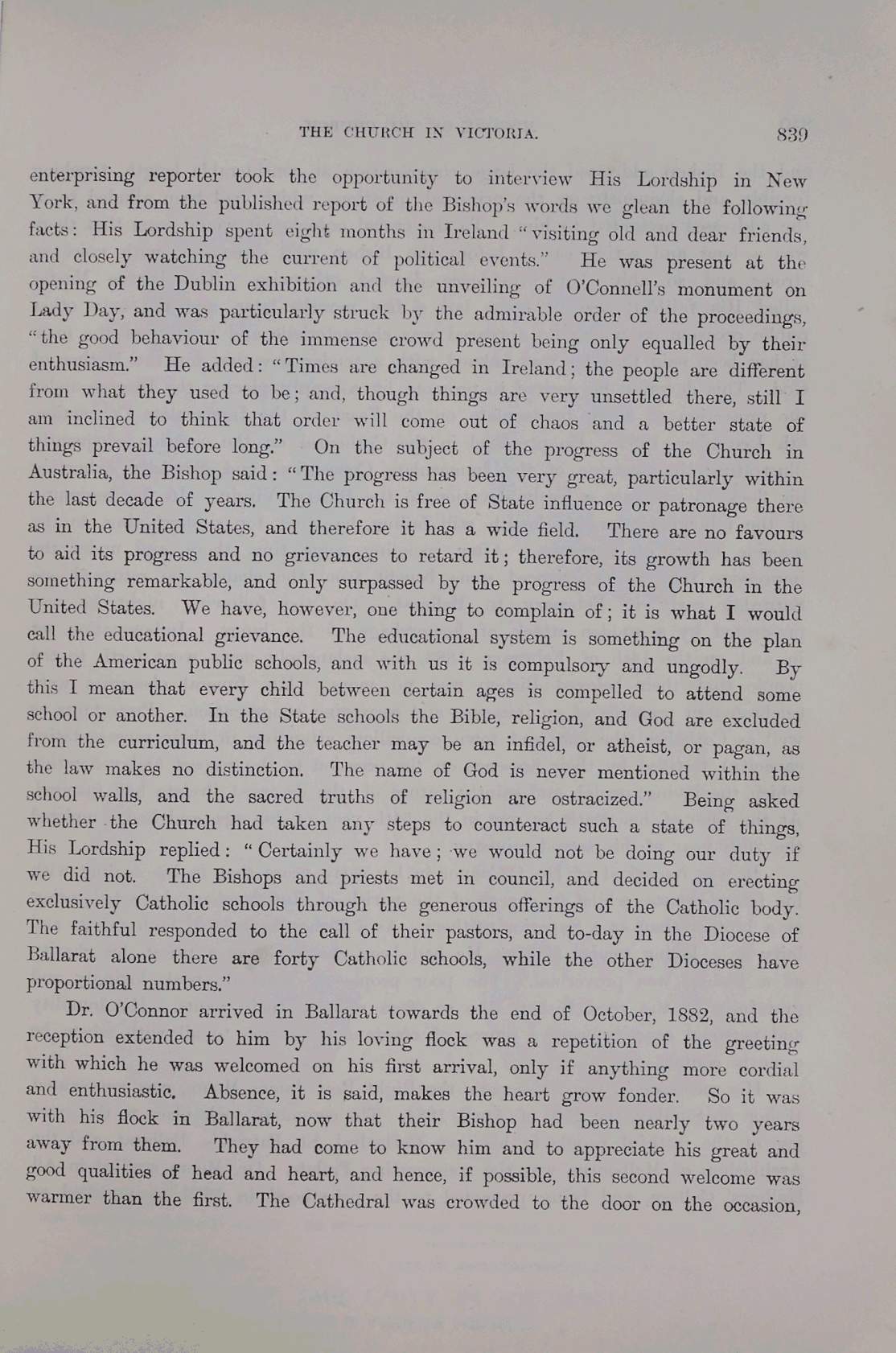 THE CHURCH IN VICTORIA. 839

enterprising reporter took the opportunity to interview His Lordship in New York, and from the published report of the Bishop's words we glean the following facts: His Lordship spent eight months in Ireland "visiting old and dear friends, and closely watching the current of political events." He was present at the opening of the Dublin exhibition and the unveiling of O'Connell's monument on Lady Day, and was particularly struck by the admirable order of the proceedings, "the good behaviour of the immense crowd present being only equalled by their enthusiasm." He added: "Times are changed in Ireland; the people are different from what they used to be; and, though things are very unsettled there, still I am inclined to think that order will come out of chaos and a better state of things prevail before long." On the subject of the progress of the Church in Australia, the Bishop said: "The progress has been very great, particularly within the last decade of years. The Church is free of State influence or patronage there as in the United States, and therefore it has a wide field. There are no favours to aid its progress and no grievances to retard it; therefore, its growth has been something remarkable, and only surpassed by the progress of the Church in the United States. We have, however, one thing to complain of; it is what I would call the educational grievance. The educational system is something on the plan of the American public schools, and with us it is compulsory and ungodly. By this I mean that every child between certain ages is compelled to attend some school or another. In the State schools the Bible, religion, and God are excluded from the curriculum, and the teacher may be an infidel, or atheist, or pagan, as the law makes no distinction. The name of God is never mentioned within the school walls, and the sacred truths of religion are ostracized." Being asked whether the Church had taken any steps to counteract such a state of things, His Lordship replied: "Certainly we have; we would not be doing our duty if we did not. The Bishops and priests met in council, and decided on erecting exclusively Catholic schools through the generous offerings of the Catholic body. The faithful responded to the call of their pastors, and to-day in the Diocese of Ballarat alone there are forty Catholic schools, while the other Dioceses have proportional numbers."

Dr. O'Connor arrived in Ballarat towards the end of October, 1882, and the reception extended to him by his loving flock was a repetition of the greeting with which he was welcomed on his first arrival, only if anything more cordial and enthusiastic. Absence, it is said, makes the heart grow fonder. So it was with his flock in Ballarat, now that their Bishop had been nearly two years away from them. They had come to know him and to appreciate his great and good qualities of head and heart, and hence, if possible, this second welcome was warmer than the first. The Cathedral was crowded to the door on the occasion,